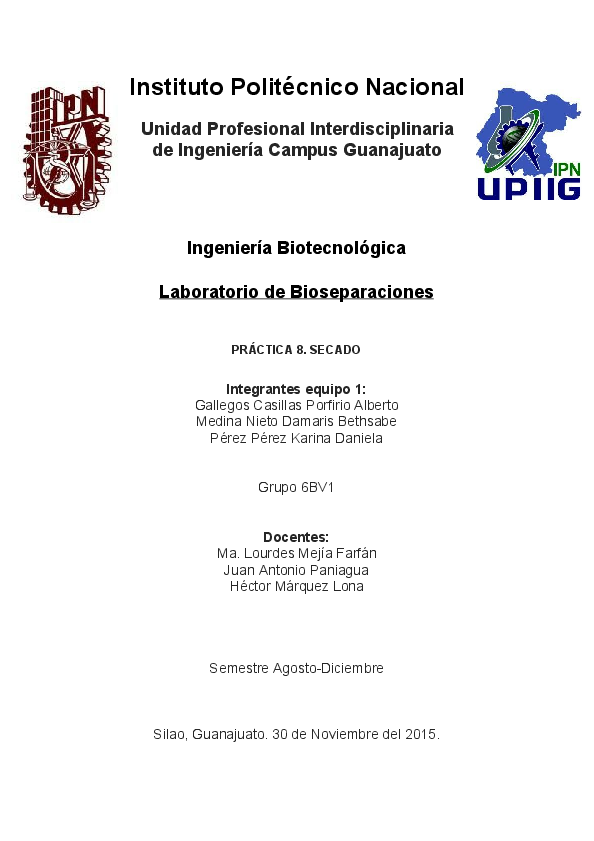 IPN

Instituto Politécnico Nacional

Unidad Profesional Interdisciplinaria de Ingeniería Campus Guanajuato

IPN
UPIIG

Ingeniería Biotecnológica

Laboratorio de Bioseparaciones

PRÁCTICA 8. SECADO

Integrantes equipo 1:
Gallegos Casillas Porfirio Alberto
Medina Nieto Damaris Bethsabe
Pérez Pérez Karina Daniela

Grupo 6BV1

Docentes:
Ma. Lourdes Mejía Farfán
Juan Antonio Paniagua
Héctor Márquez Lona

Semestre Agosto-Diciembre

Silao, Guanajuato. 30 de Noviembre del 2015.